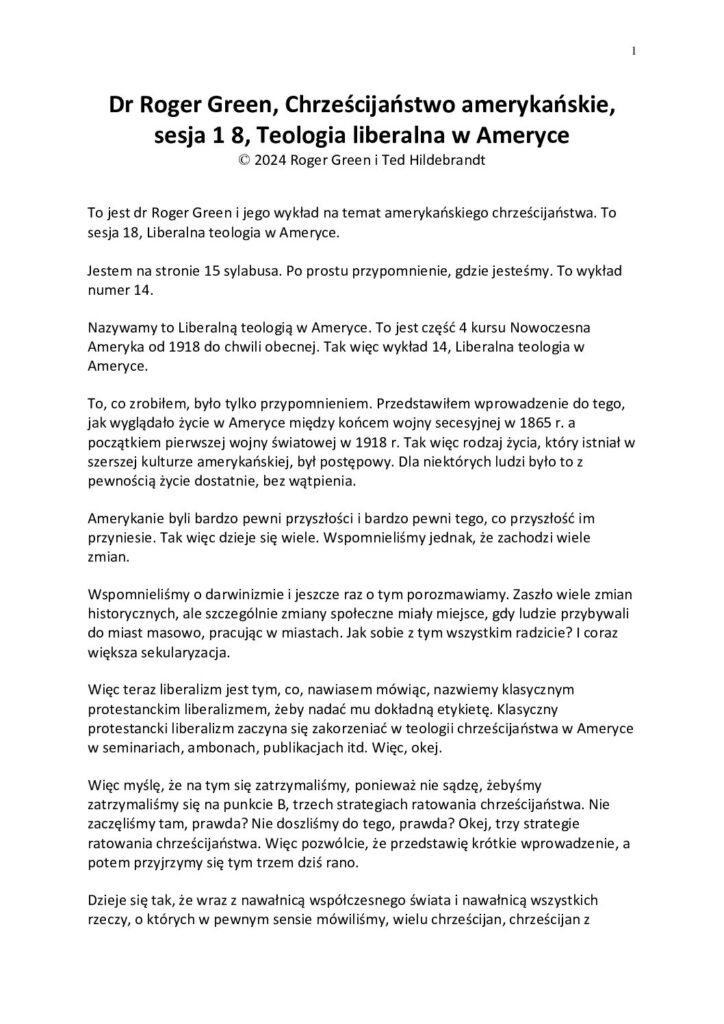 1

Dr Roger Green, Chrześcijaństwo amerykańskie, sesja 1 8, Teologia liberalna w Ameryce
© 2024 Roger Green i Ted Hildebrandt

To jest dr Roger Green i jego wykład na temat amerykańskiego chrześcijaństwa. To sesja 18, Liberalna teologia w Ameryce.

Jestem na stronie 15 sylabusa. Po prostu przypomnienie, gdzie jesteśmy. To wykład numer 14.

Nazywamy to Liberalną teologią w Ameryce. To jest część 4 kursu Nowoczesna Ameryka od 1918 do chwili obecnej. Tak więc wykład 14, Liberalna teologia w Ameryce.

To, co zrobiłem, było tylko przypomnieniem. Przedstawiłem wprowadzenie do tego, jak wyglądało życie w Ameryce między końcem wojny secesyjnej w 1865 r. a początkiem pierwszej wojny światowej w 1918 r. Tak więc rodzaj życia, który istniał w szerszej kulturze amerykańskiej, był postępowy. Dla niektórych ludzi było to z pewnością życie dostatnie, bez wątpienia.

Amerykanie byli bardzo pewni przyszłości i bardzo pewni tego, co przyszłość im przyniesie. Tak więc dzieje się wiele. Wspomnieliśmy jednak, że zachodzi wiele zmian.

Wspomnieliśmy o darwinizmie i jeszcze raz o tym porozmawiamy. Zaszło wiele zmian historycznych, ale szczególnie zmiany społeczne miały miejsce, gdy ludzie przybywali do miast masowo, pracując w miastach. Jak sobie z tym wszystkim radzicie? I coraz większa sekularyzacja.

Więc teraz liberalizm jest tym, co, nawiasem mówiąc, nazwiemy klasycznym protestanckim liberalizmem, żeby nadać mu dokładną etykietę. Klasyczny protestancki liberalizm zaczyna się zakorzeniać w teologii chrześcijaństwa w Ameryce w seminariach, ambonach, publikacjach itd. Więc, okej.

Więc myślę, że na tym się zatrzymaliśmy, ponieważ nie sądzę, żebyśmy zatrzymaliśmy się na punkcie B, trzech strategiach ratowania chrześcijaństwa. Nie zaczęliśmy tam, prawda? Nie doszliśmy do tego, prawda? Okej, trzy strategie ratowania chrześcijaństwa. Więc pozwólcie, że przedstawię krótkie wprowadzenie, a potem przyjrzymy się tym trzem dziś rano.

Dzieje się tak, że wraz z nawałnicą współczesnego świata i nawałnicą wszystkich rzeczy, o których w pewnym sensie mówiliśmy, wielu chrześcijan, chrześcijan z